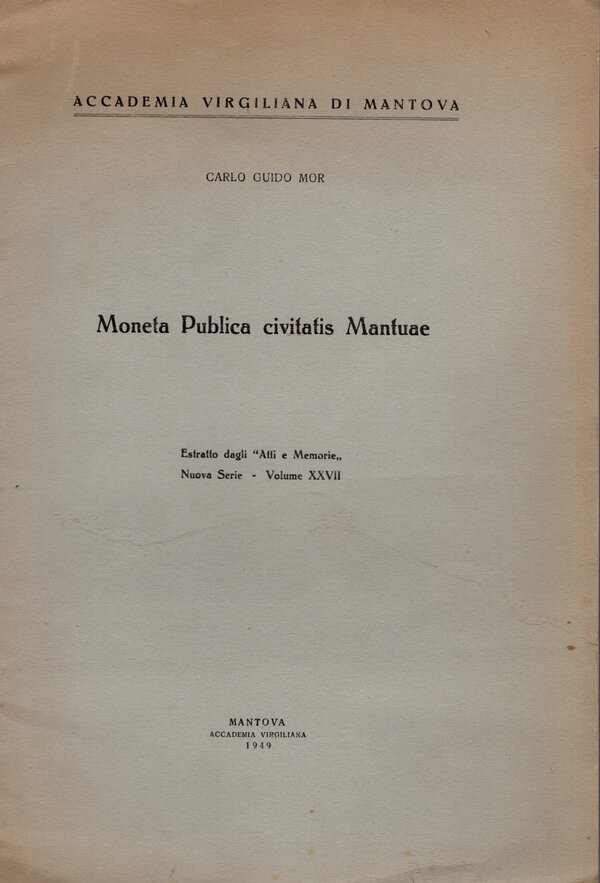 ACCADEMIA VIRGILIANA DI MANTOVA

CARLO GUIDO MOR

Moneta Publica civitatis Mantuae

Estratto dagli "Atti e Memorie,,
Nuova Serie - Volume XXVII

MANTOVA
ACCADEMIA VIRGILIANA
1949